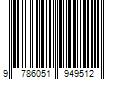 9 786051 949512